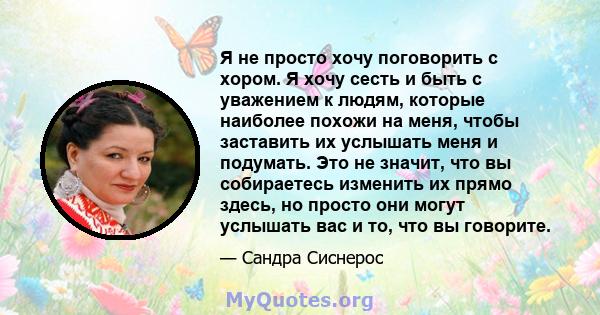 Я не просто хочу поговорить с хором. Я хочу сесть и быть с уважением к людям, которые наиболее похожи на меня, чтобы заставить их услышать меня и подумать. Это не значит, что вы собираетесь изменить их прямо здесь, но просто они могут услышать вас и то, что вы говорите.

— Сандра Сиснерос

MyQuotes.org